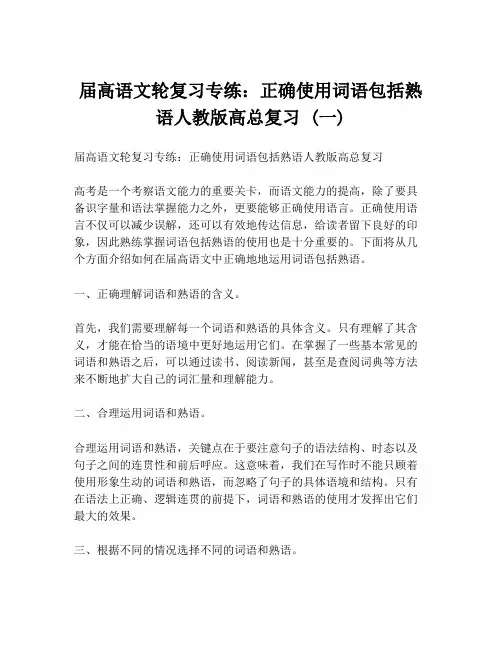 届高语文轮复习专练：正确使用词语包括熟语人教版高总复习（一）

届高语文轮复习专练：正确使用词语包括熟语人教版高总复习

高考是一个考察语文能力的重要关卡，而语文能力的提高，除了要具备识字量和语法掌握能力之外，更要能够正确使用语言。正确使用语言不仅可以减少误解，还可以有效地传达信息，给读者留下良好的印象，因此熟练掌握词语包括熟语的使用也是十分重要的。下面将从几个方面介绍如何在届高语文中正确地地运用词语包括熟语。

一、正确理解词语和熟语的含义。

首先，我们需要理解每一个词语和熟语的具体含义。只有理解了其含义，才能在恰当的语境中更好地运用它们。在掌握了一些基本常见的词语和熟语之后，可以通过读书、阅读新闻，甚至是查阅词典等方法来不断地扩大自己的词汇量和理解能力。

二、合理运用词语和熟语。

合理运用词语和熟语，关键点在于要注意句子的语法结构、时态以及句子之间的连贯性和前后呼应。这意味着，我们在写作时不能只顾着使用形象生动的词语和熟语，而忽略了句子的具体语境和结构。只有在语法上正确、逻辑连贯的前提下，词语和熟语的使用才发挥出它们最大的效果。

三、根据不同的情况选择不同的词语和熟语。